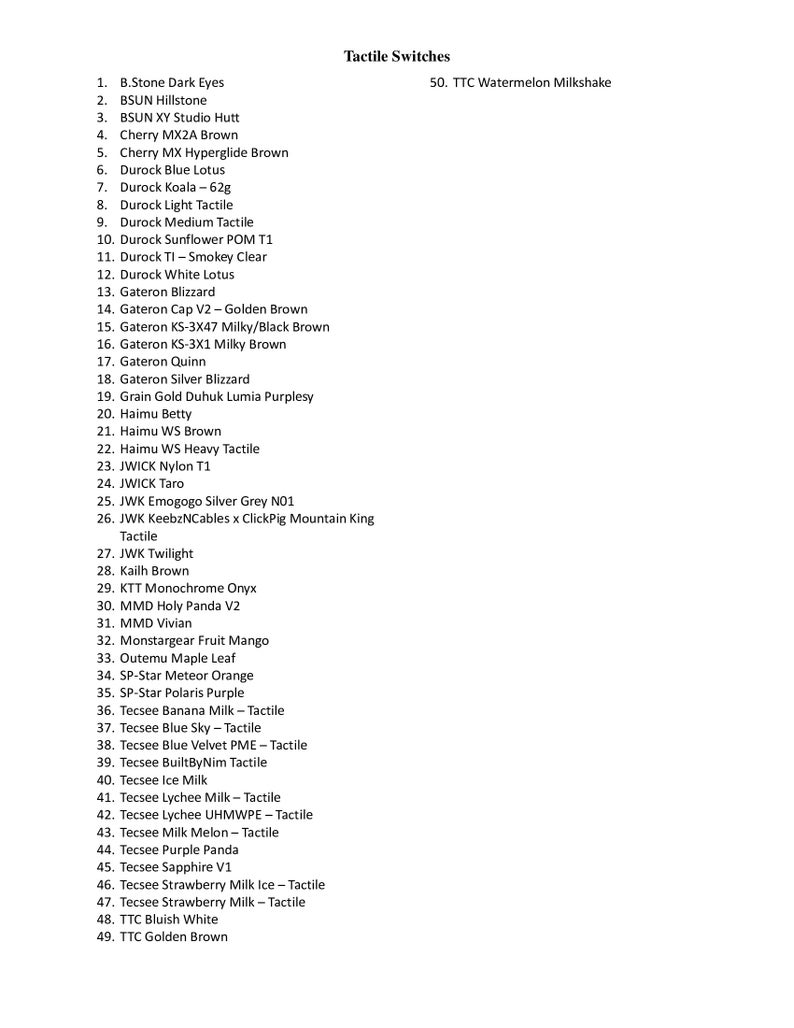 Tactile Switches

1. B.Stone Dark Eyes
2. BSUN Hillstone
3. BSUN XY Studio Hutt
4. Cherry MX2A Brown
5. Cherry MX Hyperglide Brown
6. Durock Blue Lotus
7. Durock Koala – 62g
8. Durock Light Tactile
9. Durock Medium Tactile
10. Durock Sunflower POM T1
11. Durock TI – Smokey Clear
12. Durock White Lotus
13. Gateron Blizzard
14. Gateron Cap V2 – Golden Brown
15. Gateron KS-3X47 Milky/Black Brown
16. Gateron KS-3X1 Milky Brown
17. Gateron Quinn
18. Gateron Silver Blizzard
19. Grain Gold Duhuk Lumia Purplesy
20. Haimu Betty
21. Haimu WS Brown
22. Haimu WS Heavy Tactile
23. JWICK Nylon T1
24. JWICK Taro
25. JWK Emogogo Silver Grey N01
26. JWK KeebzNCables x ClickPig Mountain King Tactile
27. JWK Twilight
28. Kailh Brown
29. KTT Monochrome Onyx
30. MMD Holy Panda V2
31. MMD Vivian
32. Monstargear Fruit Mango
33. Outemu Maple Leaf
34. SP-Star Meteor Orange
35. SP-Star Polaris Purple
36. Tecsee Banana Milk – Tactile
37. Tecsee Blue Sky – Tactile
38. Tecsee Blue Velvet PME – Tactile
39. Tecsee BuiltByNim Tactile
40. Tecsee Ice Milk
41. Tecsee Lychee Milk – Tactile
42. Tecsee Lychee UHMWPE – Tactile
43. Tecsee Milk Melon – Tactile
44. Tecsee Purple Panda
45. Tecsee Sapphire V1
46. Tecsee Strawberry Milk Ice – Tactile
47. Tecsee Strawberry Milk – Tactile
48. TTC Bluish White
49. TTC Golden Brown
50. TTC Watermelon Milkshake